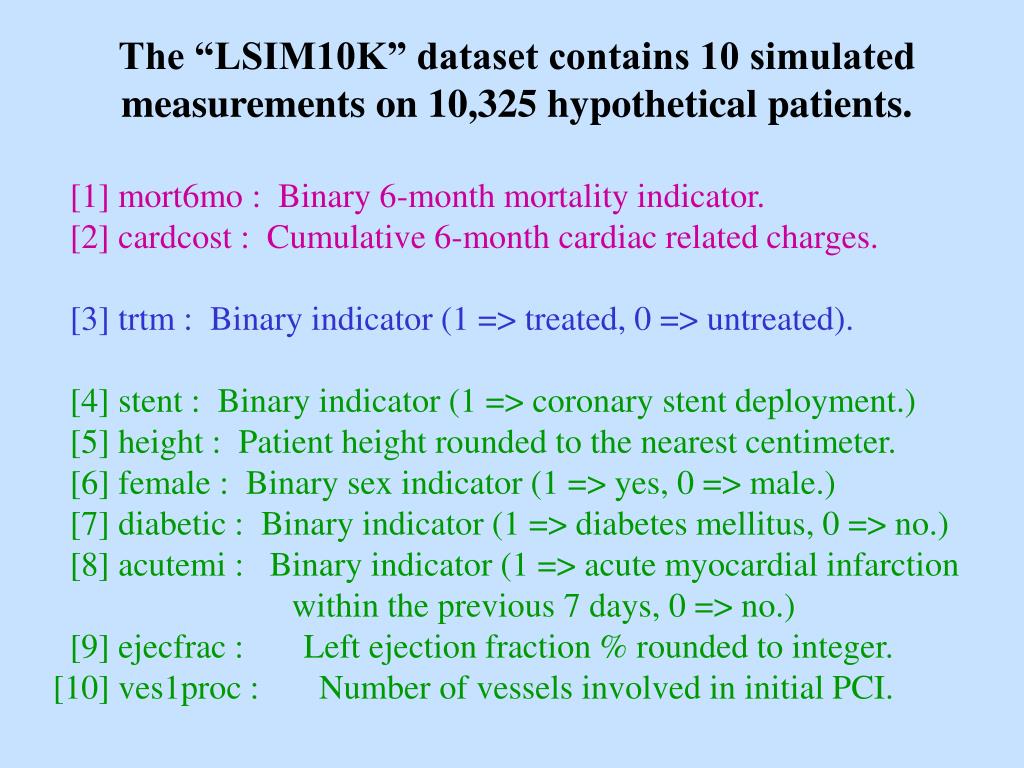 The “LSIM10K” dataset contains 10 simulated measurements on 10,325 hypothetical patients.

[1] mort6mo : Binary 6-month mortality indicator.
[2] cardcost : Cumulative 6-month cardiac related charges.

[3] trtm : Binary indicator (1 => treated, 0 => untreated).

[4] stent : Binary indicator (1 => coronary stent deployment.)
[5] height : Patient height rounded to the nearest centimeter.
[6] female : Binary sex indicator (1 => yes, 0 => male.)
[7] diabetic : Binary indicator (1 => diabetes mellitus, 0 => no.)
[8] acutemi : Binary indicator (1 => acute myocardial infarction within the previous 7 days, 0 => no.)
[9] ejecfrac : Left ejection fraction % rounded to integer.
[10] ves1proc : Number of vessels involved in initial PCI.